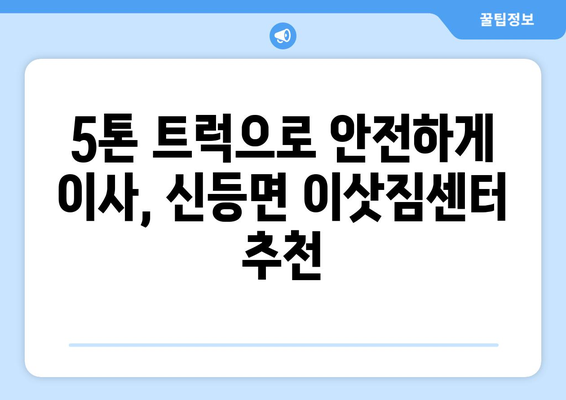 꿀팁정보

5톤 트럭으로 안전하게 이사, 신등면 이삿짐센터 추천